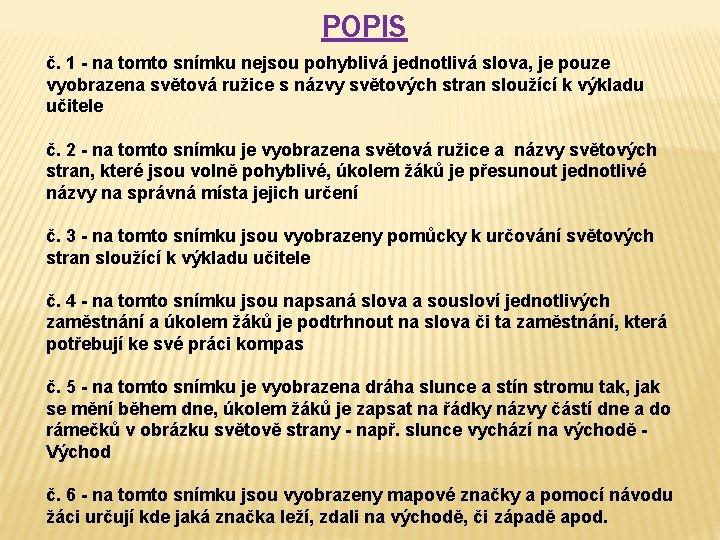 POPIS

č. 1 - na tomto snímku nejsou pohyblivá jednotlivá slova, je pouze vyobrazena světová ružice s názvy světových stran sloužící k výkladu učitele

č. 2 - na tomto snímku je vyobrazena světová ružice a názvy světových stran, které jsou volně pohyblivé, úkolem žáků je přesunout jednotlivé názvy na správná místa jejich určení

č. 3 - na tomto snímku jsou vyobrazeny pomůcky k určování světových stran sloužící k výkladu učitele

č. 4 - na tomto snímku jsou napsaná slova a sousloví jednotlivých zaměstnání a úkolem žáků je podtrhnout na slova či ta zaměstnání, která potřebují ke své práci kompas

č. 5 - na tomto snímku je vyobrazena dráha slunce a stín stromu tak, jak se mění během dne, úkolem žáků je zapsat na řádky názvy částí dne a do rámečků v obrázku světově strany - např. slunce vychází na východě - Východ

č. 6 - na tomto snímku jsou vyobrazeny mapové značky a pomocí návodu žáci určují kde jaká značka leží, zdali na východě, či západě apod.